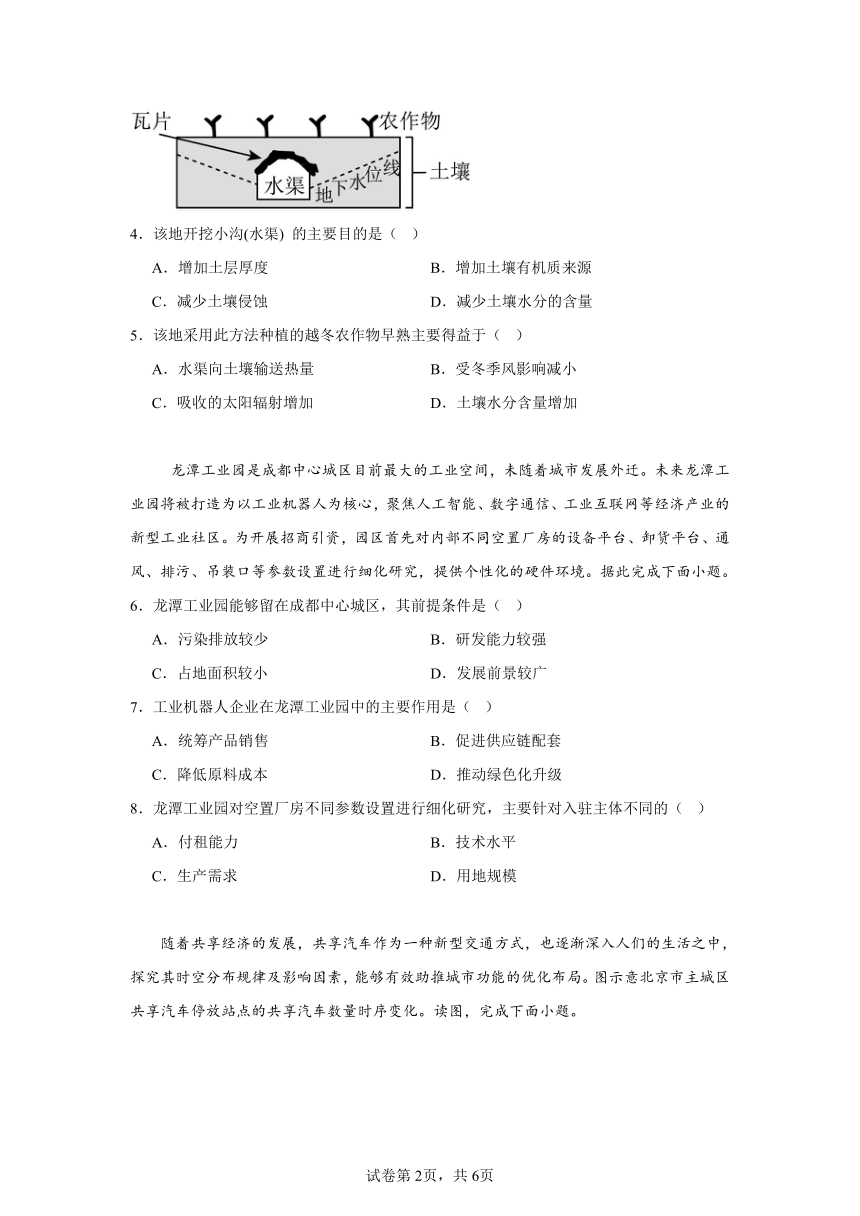 瓦片 农作物 水渠 地下水位线 土壤

4．该地开挖小沟(水渠) 的主要目的是（ ）

A．增加土层厚度
B．增加土壤有机质来源
C．减少土壤侵蚀
D．减少土壤水分的含量

5．该地采用此方法种植的越冬农作物早熟主要得益于（ ）

A．水渠向土壤输送热量
B．受冬季风影响减小
C．吸收的太阳辐射增加
D．土壤水分含量增加

龙潭工业园是成都中心城区目前最大的工业空间，未随着城市发展外迁。未来龙潭工业园将被打造为以工业机器人为核心，聚焦人工智能、数字通信、工业互联网等经济产业的新型工业社区。为开展招商引资，园区首先对内部不同空置厂房的设备平台、卸货平台、通风、排污、吊装口等参数设置进行细化研究，提供个性化的硬件环境。据此完成下面小题。

6．龙潭工业园能够留在成都中心城区，其前提条件是（ ）

A．污染排放较少
B．研发能力较强
C．占地面积较小
D．发展前景较广

7．工业机器人企业在龙潭工业园中的主要作用是（ ）

A．统筹产品销售
B．促进供应链配套
C．降低原料成本
D．推动绿色化升级

8．龙潭工业园对空置厂房不同参数设置进行细化研究，主要针对入驻主体不同的（ ）

A．付租能力
B．技术水平
C．生产需求
D．用地规模

随着共享经济的发展，共享汽车作为一种新型交通方式，也逐渐深入人们的生活之中，探究其时空分布规律及影响因素，能够有效助推城市功能的优化布局。图示意北京市主城区共享汽车停放站点的共享汽车数量时序变化。读图，完成下面小题。

试卷第2页，共6页